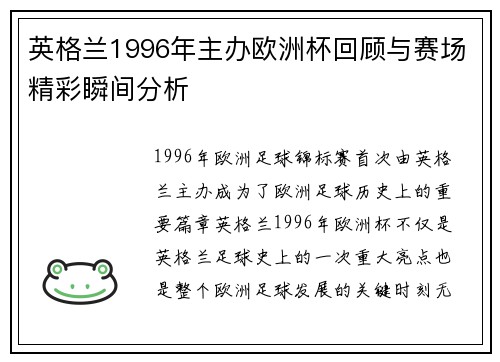 英格兰1996年主办欧洲杯回顾与赛场精彩瞬间分析

1996年欧洲足球锦标赛首次由英格兰主办成为了欧洲足球历史上的重要篇章英格兰1996年欧洲杯不仅是英格兰足球史上的一次重大亮点也是整个欧洲足球发展的关键时刻无